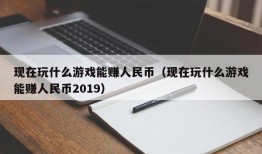 现在玩什么游戏能赚人民币（现在玩什么游戏能赚人民币2019）